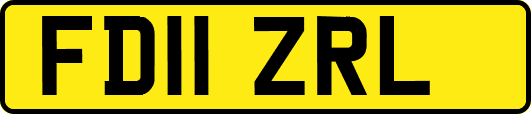 FD11 ZRL